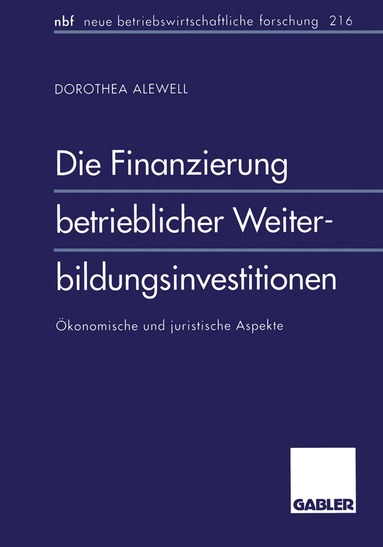 nbf neue betriebswirtschaftliche forschung 216

DOROTHEA ALEWELL

Die Finanzierung betrieblicher Weiterbildungsinvestitionen

Ökonomische und juristische Aspekte

GABLER